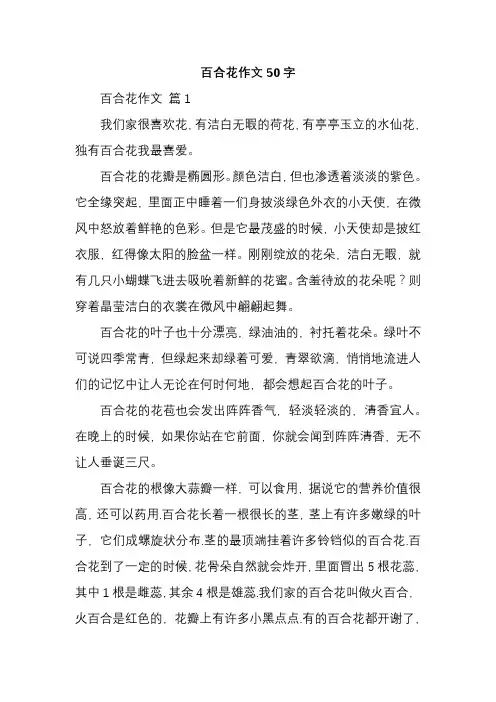 百合花作文50字

百合花作文 篇1

我们家很喜欢花，有洁白无暇的荷花，有亭亭玉立的水仙花，独有百合花我最喜爱。

百合花的花瓣是椭圆形。颜色洁白，但也渗透着淡淡的紫色。它全缘突起，里面正中睡着一们身披淡绿色外衣的小天使，在微风中怒放着鲜艳的色彩。但是它最茂盛的时候，小天使却是披红衣服，红得像太阳的脸盆一样。刚刚绽放的花朵，洁白无暇，就有几只小蝴蝶飞进去吸吮着新鲜的花蜜。含羞待放的花朵呢？则穿着晶莹洁白的衣裳在微风中翩翩起舞。

百合花的叶子也十分漂亮，绿油油的，衬托着花朵。绿叶不可说四季常青，但绿起来却绿着可爱，青翠欲滴，悄悄地流进人们的记忆中让人无论在何时何地，都会想起百合花的叶子。

百合花的花苞也会发出阵阵香气，轻淡轻淡的，清香宜人。在晚上的时候，如果你站在它前面，你就会闻到阵阵清香，无不让人垂涎三尺。

百合花的根像大蒜瓣一样，可以食用，据说它的营养价值很高，还可以药用.百合花长着一根很长的茎，茎上有许多嫩绿的叶子，它们成螺旋状分布.茎的最顶端挂着许多铃铛似的百合花.百合花到了一定的时候，花骨朵自然就会炸开，里面冒出5根花蕊，其中1根是雌蕊，其余4根是雄蕊.我们家的百合花叫做火百合，火百合是红色的，花瓣上有许多小黑点点.有的百合花都开谢了，